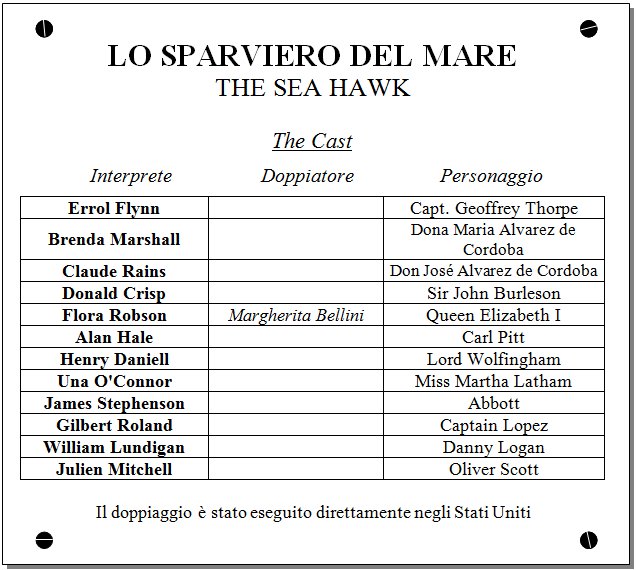 LO SPARVIERO DEL MARE
THE SEA HAWK

The Cast

| Interprete | Doppiatore | Personaggio |
|---|---|---|
| Errol Flynn | | Capt. Geoffrey Thorpe |
| Brenda Marshall | | Dona Maria Alvarez de Cordoba |
| Claude Rains | | Don José Alvarez de Cordoba |
| Donald Crisp | | Sir John Burleson |
| Flora Robson | Margherita Bellini | Queen Elizabeth I |
| Alan Hale | | Carl Pitt |
| Henry Daniell | | Lord Wolfingham |
| Una O'Connor | | Miss Martha Latham |
| James Stephenson | | Abbott |
| Gilbert Roland | | Captain Lopez |
| William Lundigan | | Danny Logan |
| Julien Mitchell | | Oliver Scott |

Il doppiaggio è stato eseguito direttamente negli Stati Uniti